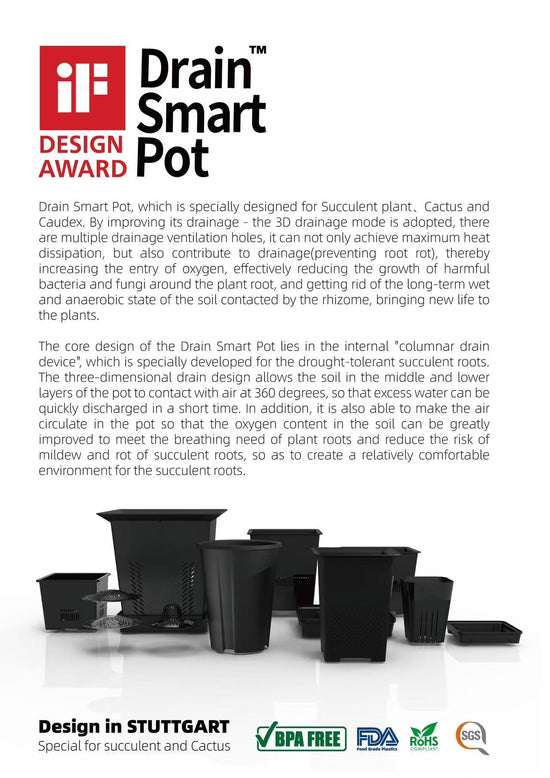 iF
DESIGN
AWARD

Drain™
Smart
Pot

Drain Smart Pot, which is specially designed for Succulent plant、Cactus and Caudex. By improving its drainage - the 3D drainage mode is adopted, there are multiple drainage ventilation holes, it can not only achieve maximum heat dissipation, but also contribute to drainage(preventing root rot), thereby increasing the entry of oxygen, effectively reducing the growth of harmful bacteria and fungi around the plant root, and getting rid of the long-term wet and anaerobic state of the soil contacted by the rhizome, bringing new life to the plants.

The core design of the Drain Smart Pot lies in the internal "columnar drain device", which is specially developed for the drought-tolerant succulent roots. The three-dimensional drain design allows the soil in the middle and lower layers of the pot to contact with air at 360 degrees, so that excess water can be quickly discharged in a short time. In addition, it is also able to make the air circulate in the pot so that the oxygen content in the soil can be greatly improved to meet the breathing need of plant roots and reduce the risk of mildew and rot of succulent roots, so as to create a relatively comfortable environment for the succulent roots.

Design in STUTTGART
Special for succulent and Cactus

BPA FREE
FDA
Food Grade Plastics
RoHS
COMPLIANT
SGS